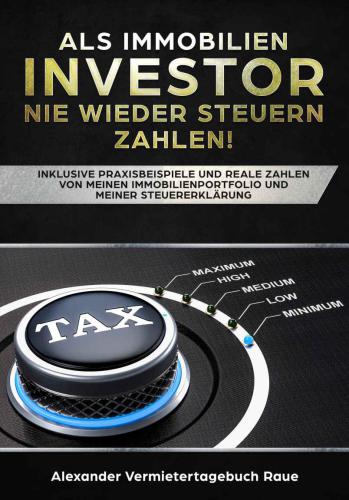 ALS IMMOBILIEN
INVESTOR
NIE WIEDER STEUERN
ZAHLEN!

INKLUSIVE PRAXISBEISPIELE UND REALE ZAHLEN VON MEINEN IMMOBILIENPORTFOLIO UND MEINER STEUERERKLÄRUNG

MAXIMUM
HIGH
MEDIUM
LOW
MINIMUM

TAX

Alexander Vermietertagebuch Raue